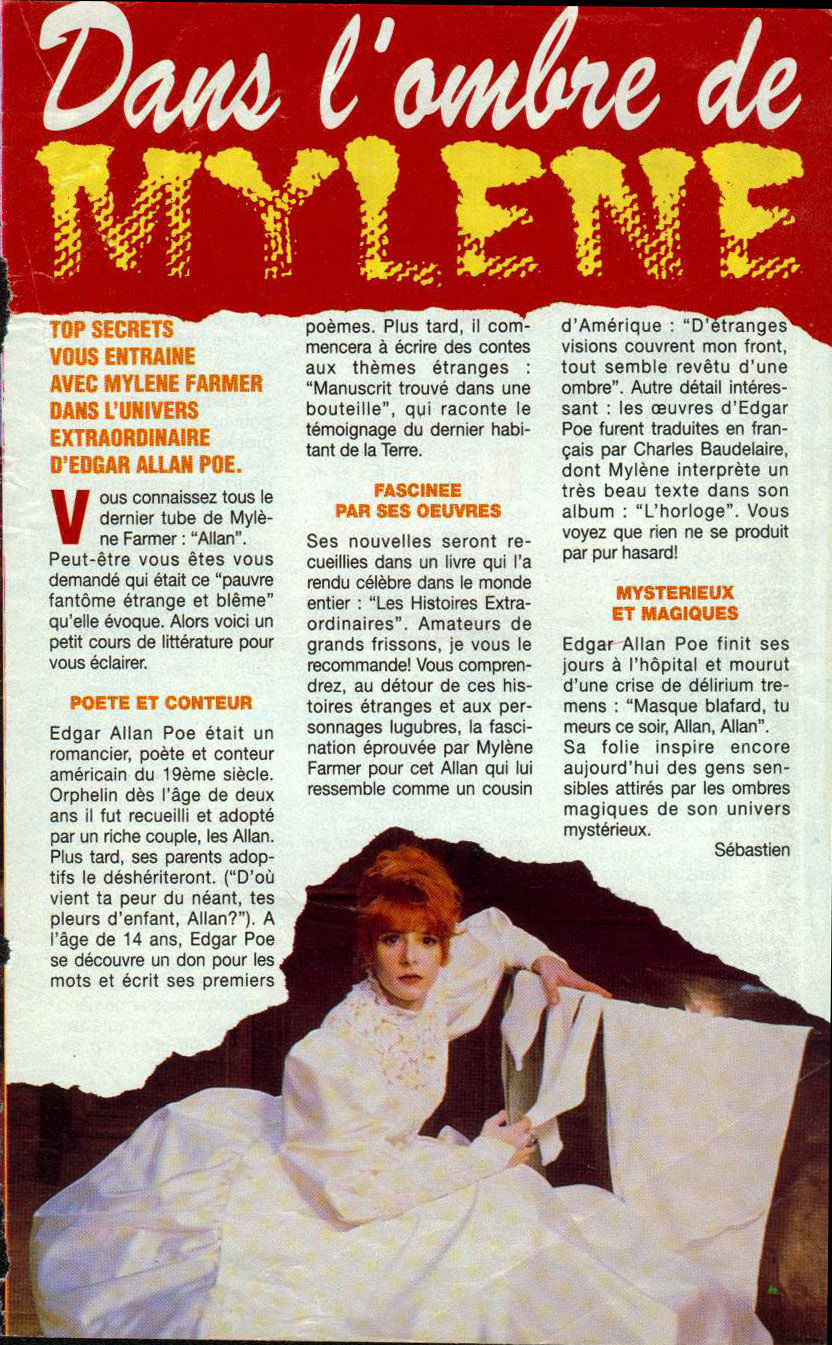 Dans l'ombre de MYLENE

TOP SECRETS VOUS ENTRAINE AVEC MYLENE FARMER DANS L'UNIVERS EXTRAORDINAIRE D'EDGAR ALLAN POE.

Vous connaissez tous le dernier tube de Mylène Farmer : "Allan". Peut-être vous êtes vous demandé qui était ce "pauvre fantôme étrange et blême" qu'elle évoque. Alors voici un petit cours de littérature pour vous éclairer.

POETE ET CONTEUR

Edgar Allan Poe était un romancier, poète et conteur américain du 19ème siècle. Orphelin dès l'âge de deux ans il fut recueilli et adopté par un riche couple, les Allan. Plus tard, ses parents adoptifs le déshériteront. ("D'où vient ta peur du néant, tes pleurs d'enfant, Allan?"). A l'âge de 14 ans, Edgar Poe se découvre un don pour les mots et écrit ses premiers poèmes. Plus tard, il commencera à écrire des contes aux thèmes étranges : "Manuscrit trouvé dans une bouteille", qui raconte le témoignage du dernier habitant de la Terre.

FASCINEE PAR SES OEUVRES

Ses nouvelles seront recueillies dans un livre qui l'a rendu célèbre dans le monde entier : "Les Histoires Extraordinaires". Amateurs de grands frissons, je vous le recommande! Vous comprendrez, au détour de ces histoires étranges et aux personnages lugubres, la fascination éprouvée par Mylène Farmer pour cet Allan qui lui ressemble comme un cousin d'Amérique : "D'étranges visions couvrent mon front, tout semble revêtu d'une ombre". Autre détail intéressant : les œuvres d'Edgar Poe furent traduites en français par Charles Baudelaire, dont Mylène interprète un très beau texte dans son album : "L'horloge". Vous voyez que rien ne se produit par pur hasard!

MYSTERIEUX ET MAGIQUES

Edgar Allan Poe finit ses jours à l'hôpital et mourut d'une crise de délirium tremens : "Masque blafard, tu meurs ce soir, Allan, Allan". Sa folie inspire encore aujourd'hui des gens sensibles attirés par les ombres magiques de son univers mystérieux.

Sébastien